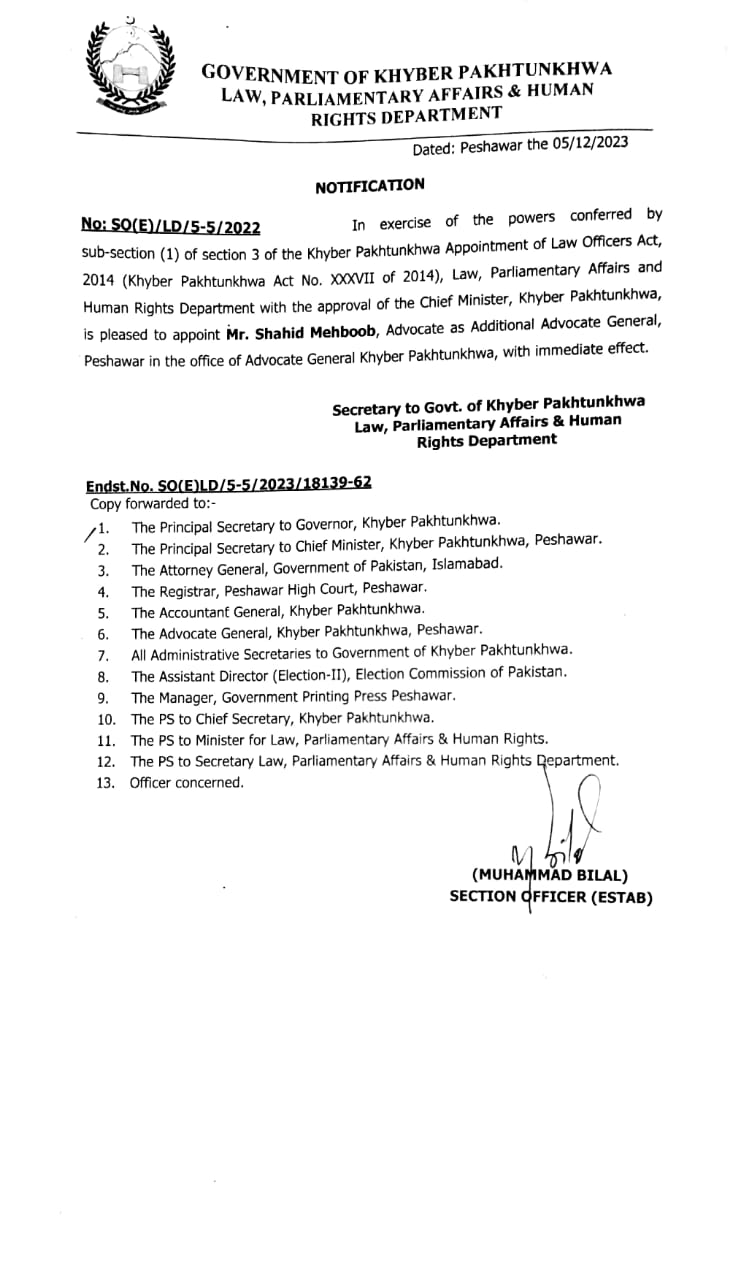 GOVERNMENT OF KHYBER PAKHTUNKHWA
LAW, PARLIAMENTARY AFFAIRS & HUMAN RIGHTS DEPARTMENT

Dated: Peshawar the 05/12/2023

NOTIFICATION

No: SO(E)/LD/5-5/2022 In exercise of the powers conferred by sub-section (1) of section 3 of the Khyber Pakhtunkhwa Appointment of Law Officers Act, 2014 (Khyber Pakhtunkhwa Act No. XXXVII of 2014), Law, Parliamentary Affairs and Human Rights Department with the approval of the Chief Minister, Khyber Pakhtunkhwa, is pleased to appoint Mr. Shahid Mehboob, Advocate as Additional Advocate General, Peshawar in the office of Advocate General Khyber Pakhtunkhwa, with immediate effect.

Secretary to Govt. of Khyber Pakhtunkhwa
Law, Parliamentary Affairs & Human Rights Department

Endst.No. SO(E)LD/5-5/2023/18139-62
Copy forwarded to:-
1. The Principal Secretary to Governor, Khyber Pakhtunkhwa.
2. The Principal Secretary to Chief Minister, Khyber Pakhtunkhwa, Peshawar.
3. The Attorney General, Government of Pakistan, Islamabad.
4. The Registrar, Peshawar High Court, Peshawar.
5. The Accountant General, Khyber Pakhtunkhwa.
6. The Advocate General, Khyber Pakhtunkhwa, Peshawar.
7. All Administrative Secretaries to Government of Khyber Pakhtunkhwa.
8. The Assistant Director (Election-II), Election Commission of Pakistan.
9. The Manager, Government Printing Press Peshawar.
10. The PS to Chief Secretary, Khyber Pakhtunkhwa.
11. The PS to Minister for Law, Parliamentary Affairs & Human Rights.
12. The PS to Secretary Law, Parliamentary Affairs & Human Rights Department.
13. Officer concerned.

(MUHAMMAD BILAL)
SECTION OFFICER (ESTAB)